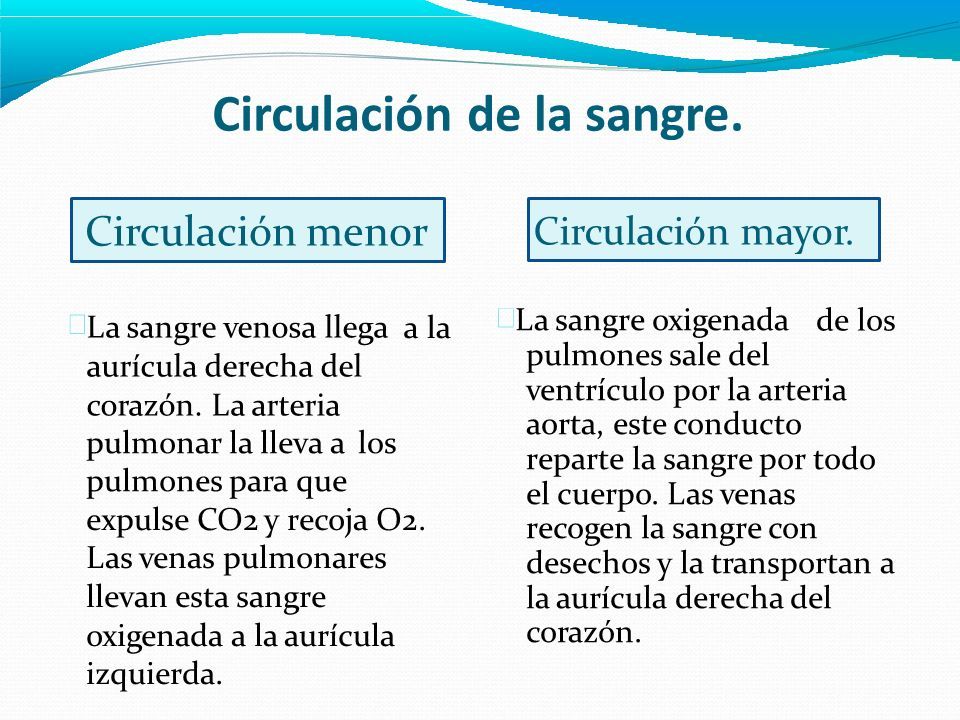 Circulación de la sangre.

Circulación menor

La sangre venosa llega a la aurícula derecha del corazón. La arteria pulmonar la lleva a los pulmones para que expulse CO2 y recoja O2. Las venas pulmonares llevan esta sangre oxigenada a la aurícula izquierda.

Circulación mayor.

La sangre oxigenada de los pulmones sale del ventrículo por la arteria aorta, este conducto reparte la sangre por todo el cuerpo. Las venas recogen la sangre con desechos y la transportan a la aurícula derecha del corazón.